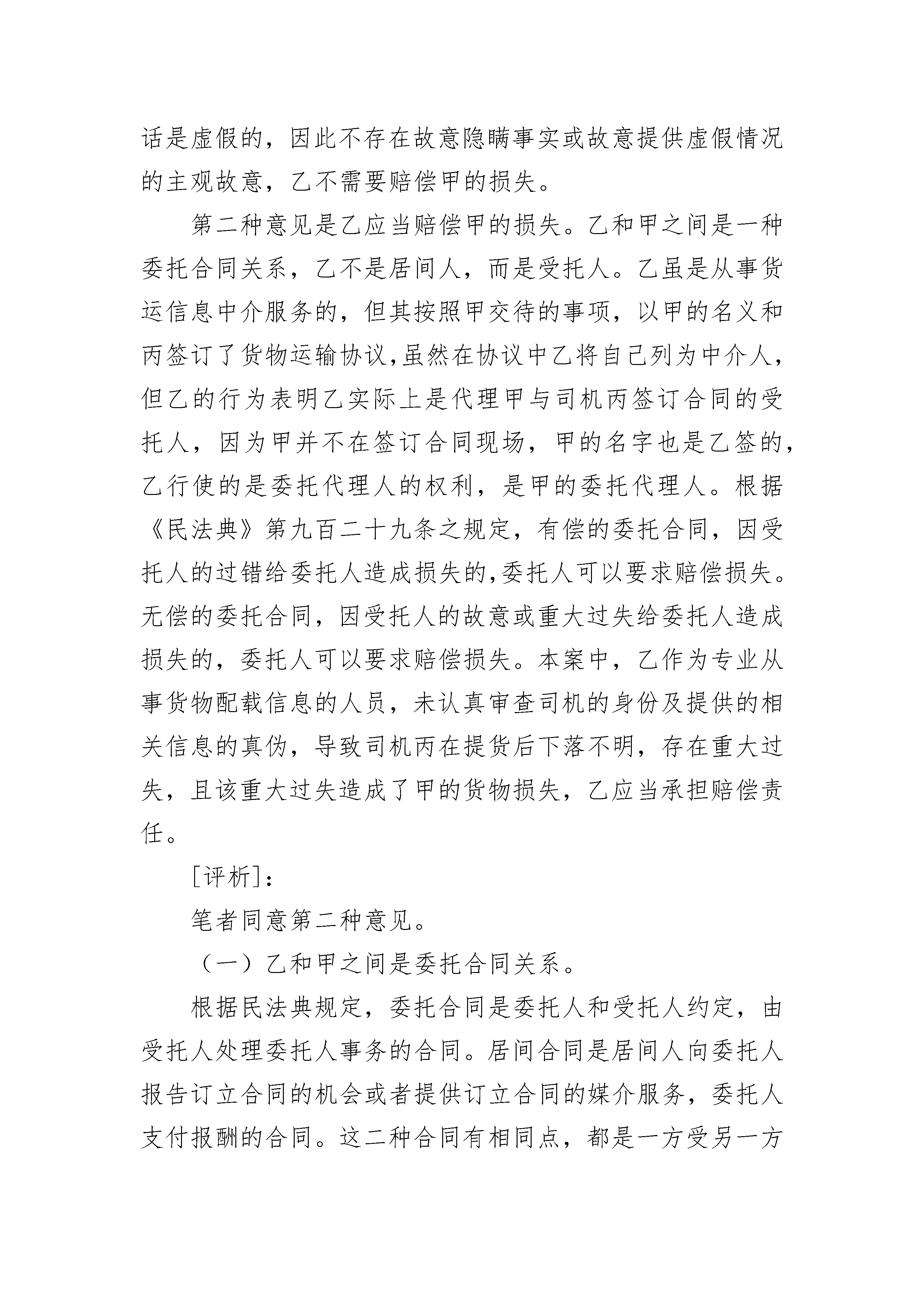 话是虚假的，因此不存在故意隐瞒事实或故意提供虚假情况的主观故意，乙不需要赔偿甲的损失。

第二种意见是乙应当赔偿甲的损失。乙和甲之间是一种委托合同关系，乙不是居间人，而是受托人。乙虽是从事货运信息中介服务的，但其按照甲交待的事项，以甲的名义和丙签订了货物运输协议,虽然在协议中乙将自己列为中介人，但乙的行为表明乙实际上是代理甲与司机丙签订合同的受托人，因为甲并不在签订合同现场，甲的名字也是乙签的，乙行使的是委托代理人的权利，是甲的委托代理人。根据《民法典》第九百二十九条之规定，有偿的委托合同，因受托人的过错给委托人造成损失的,委托人可以要求赔偿损失。无偿的委托合同，因受托人的故意或重大过失给委托人造成损失的，委托人可以要求赔偿损失。本案中，乙作为专业从事货物配载信息的人员，未认真审查司机的身份及提供的相关信息的真伪，导致司机丙在提货后下落不明，存在重大过失，且该重大过失造成了甲的货物损失，乙应当承担赔偿责任。

[评析]：

笔者同意第二种意见。

（一）乙和甲之间是委托合同关系。

根据民法典规定，委托合同是委托人和受托人约定，由受托人处理委托人事务的合同。居间合同是居间人向委托人报告订立合同的机会或者提供订立合同的媒介服务，委托人支付报酬的合同。这二种合同有相同点，都是一方受另一方